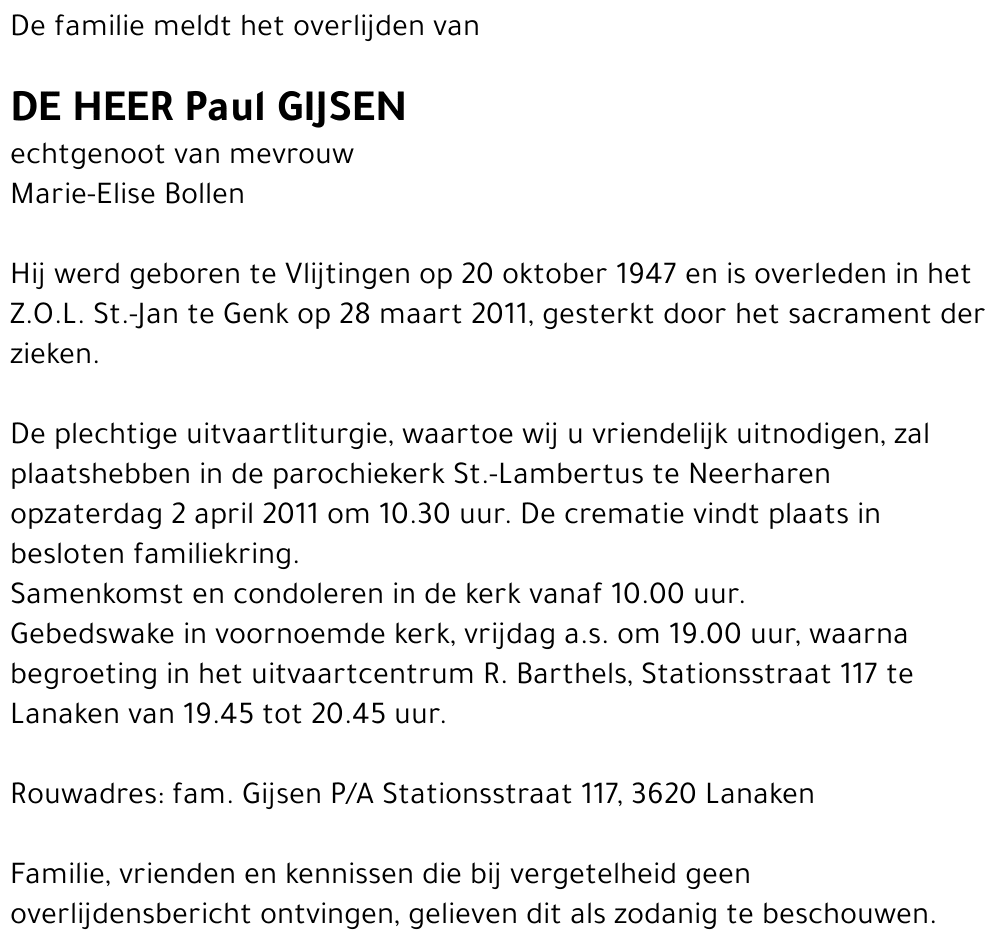 De familie meldt het overlijden van

DE HEER Paul GIJSEN
echtgenoot van mevrouw
Marie-Elise Bollen

Hij werd geboren te Vlijtingen op 20 oktober 1947 en is overleden in het Z.O.L. St.-Jan te Genk op 28 maart 2011, gesterkt door het sacrament der zieken.

De plechtige uitvaartliturgie, waartoe wij u vriendelijk uitnodigen, zal plaatshebben in de parochiekerk St.-Lambertus te Neerharen opzaterdag 2 april 2011 om 10.30 uur. De crematie vindt plaats in besloten familiekring.
Samenkomst en condoleren in de kerk vanaf 10.00 uur.
Gebedswake in voornoemde kerk, vrijdag a.s. om 19.00 uur, waarna begroeting in het uitvaartcentrum R. Barthels, Stationsstraat 117 te Lanaken van 19.45 tot 20.45 uur.

Rouwadres: fam. Gijsen P/A Stationsstraat 117, 3620 Lanaken

Familie, vrienden en kennissen die bij vergetelheid geen overlijdensbericht ontvingen, gelieven dit als zodanig te beschouwen.